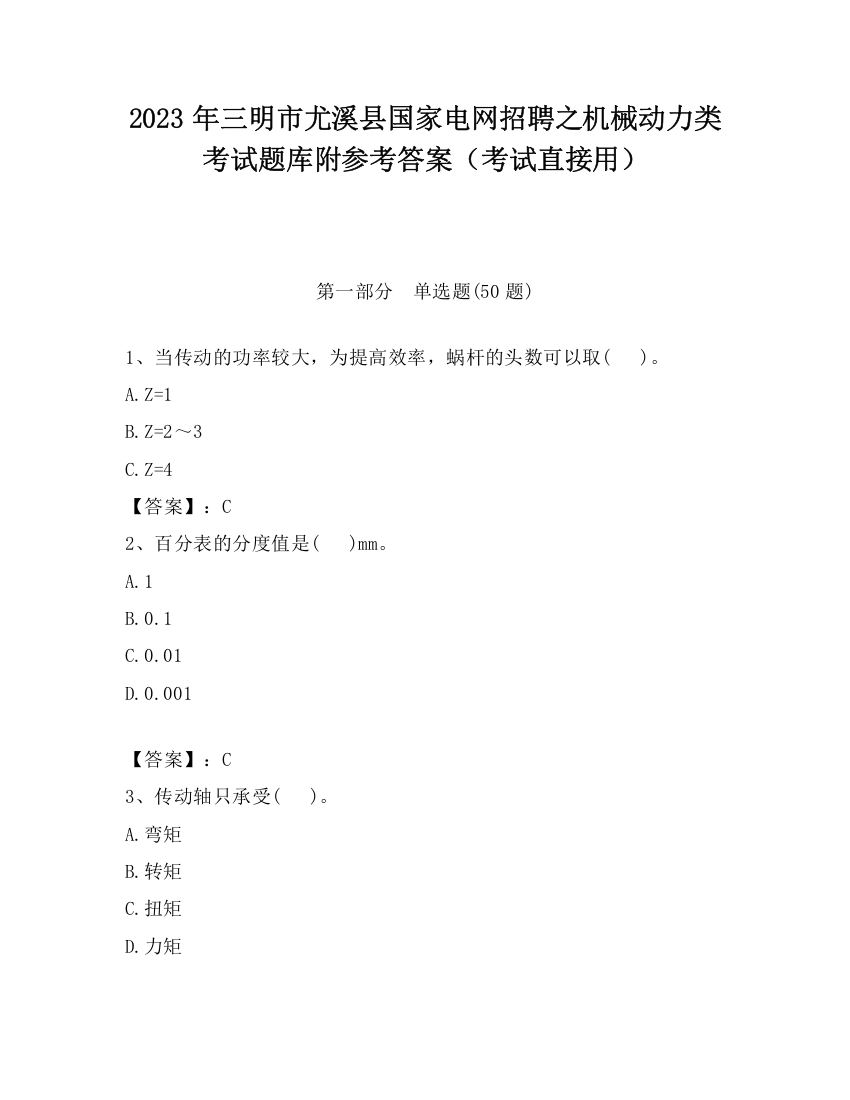 2023 年三明市尤溪县国家电网招聘之机械动力类考试题库附参考答案（考试直接用）

第一部分　单选题(50 题)

1、当传动的功率较大，为提高效率，蜗杆的头数可以取(　 )。

A. Z=1

B. Z=2～3

C. Z=4

【答案】：C

2、百分表的分度值是(　 )mm。

A. 1

B. 0. 1

C. 0. 01

D. 0. 001

【答案】：C

3、传动轴只承受(　 )。

A. 弯矩

B. 转矩

C. 扭矩

D. 力矩